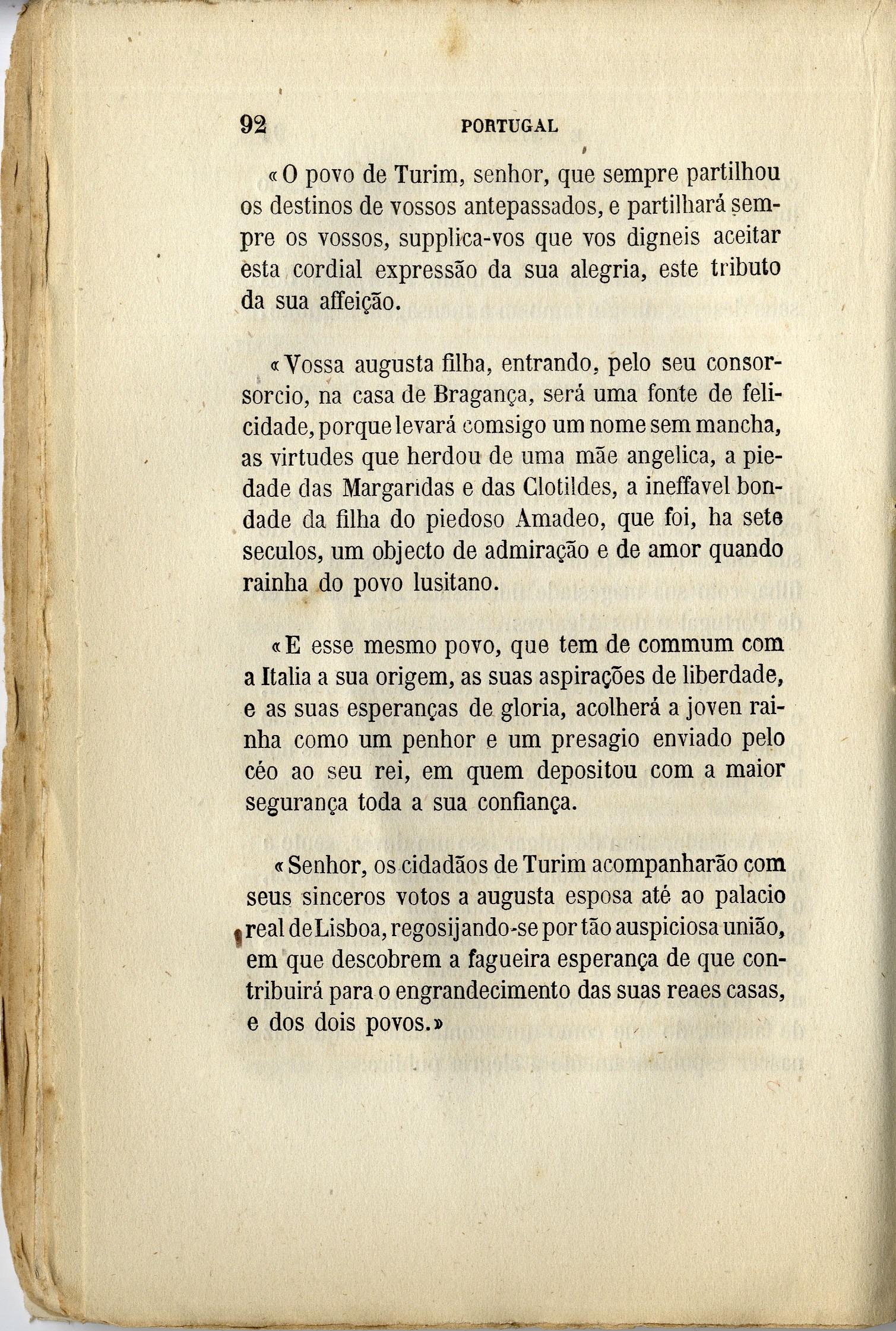 92 PORTUGAL

«O povo de Turim, senhor, que sempre partilhou os destinos de vossos antepassados, e partilhará sempre os vossos, supplica-vos que vos digneis aceitar esta cordial expressão da sua alegria, este tributo da sua affeição.

«Vossa augusta filha, entrando, pelo seu consorsorcio, na casa de Bragança, será uma fonte de felicidade, porque levará comsigo um nome sem mancha, as virtudes que herdou de uma mãe angelica, a piedade das Margaridas e das Clotildes, a ineffavel bondade da filha do piedoso Amadeo, que foi, ha sete seculos, um objecto de admiração e de amor quando rainha do povo lusitano.

«E esse mesmo povo, que tem de commum com a Italia a sua origem, as suas aspirações de liberdade, e as suas esperanças de gloria, acolherá a joven rainha como um penhor e um presagio enviado pelo céo ao seu rei, em quem depositou com a maior segurança toda a sua confiança.

«Senhor, os cidadãos de Turim acompanharão com seus sinceros votos a augusta esposa até ao palacio real de Lisboa, regosijando-se por tão auspiciosa união, em que descobrem a fagueira esperança de que contribuirá para o engrandecimento das suas reaes casas, e dos dois povos.»